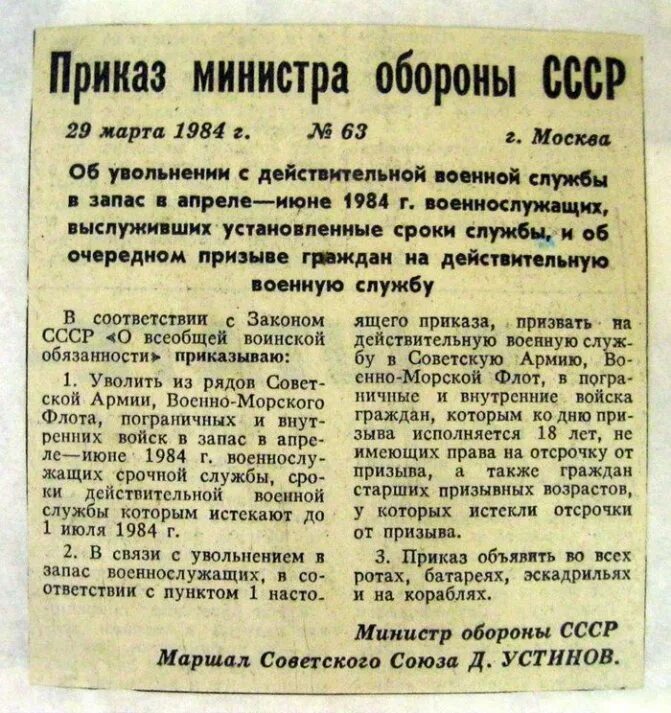 Приказ министра обороны СССР

29 марта 1984 г. № 63 г. Москва

Об увольнении с действительной военной службы в запас в апреле—июне 1984 г. военнослужащих, выслуживших установленные сроки службы, и об очередном призыве граждан на действительную военную службу

В соответствии с Законом СССР «О всеобщей воинской обязанности» приказываю:

1. Уволить из рядов Советской Армии, Военно-Морского Флота, пограничных и внутренних войск в запас в апреле—июне 1984 г. военнослужащих срочной службы, сроки действительной военной службы которым истекают до 1 июля 1984 г.

2. В связи с увольнением в запас военнослужащих, в соответствии с пунктом 1 настоящего приказа, призвать на действительную военную службу в Советскую Армию, Военно-Морской Флот, в пограничные и внутренние войска граждан, которым ко дню призыва исполняется 18 лет, не имеющих права на отсрочку от призыва, а также граждан старших призывных возрастов, у которых истекли отсрочки от призыва.

3. Приказ объявить во всех ротах, батареях, эскадрильях и на кораблях.

Министр обороны СССР
Маршал Советского Союза Д. УСТИНОВ.